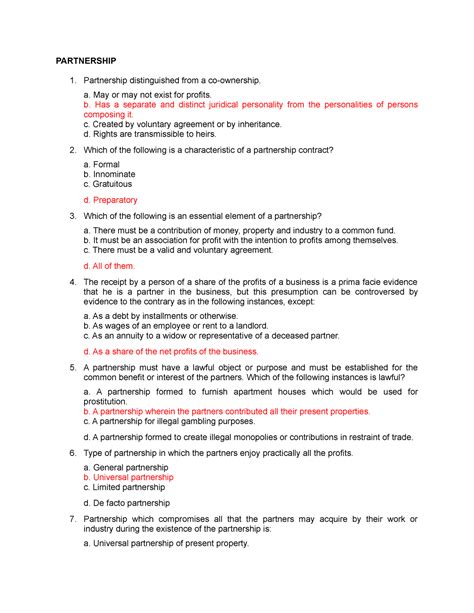 PARTNERSHIP

1. Partnership distinguished from a co-ownership.

a. May or may not exist for profits.
b. Has a separate and distinct juridical personality from the personalities of persons composing it.
c. Created by voluntary agreement or by inheritance.
d. Rights are transmissible to heirs.

2. Which of the following is a characteristic of a partnership contract?

a. Formal
b. Innominate
c. Gratuitous

d. Preparatory

3. Which of the following is an essential element of a partnership?

a. There must be a contribution of money, property and industry to a common fund.
b. It must be an association for profit with the intention to profits among themselves.
c. There must be a valid and voluntary agreement.

d. All of them.

4. The receipt by a person of a share of the profits of a business is a prima facie evidence that he is a partner in the business, but this presumption can be controversed by evidence to the contrary as in the following instances, except:

a. As a debt by installments or otherwise.
b. As wages of an employee or rent to a landlord.
c. As an annuity to a widow or representative of a deceased partner.

d. As a share of the net profits of the business.

5. A partnership must have a lawful object or purpose and must be established for the common benefit or interest of the partners. Which of the following instances is lawful?

a. A partnership formed to furnish apartment houses which would be used for prostitution.
b. A partnership wherein the partners contributed all their present properties.
c. A partnership for illegal gambling purposes.

d. A partnership formed to create illegal monopolies or contributions in restraint of trade.

6. Type of partnership in which the partners enjoy practically all the profits.

a. General partnership
b. Universal partnership
c. Limited partnership

d. De facto partnership

7. Partnership which compromises all that the partners may acquire by their work or industry during the existence of the partnership is:

a. Universal partnership of present property.